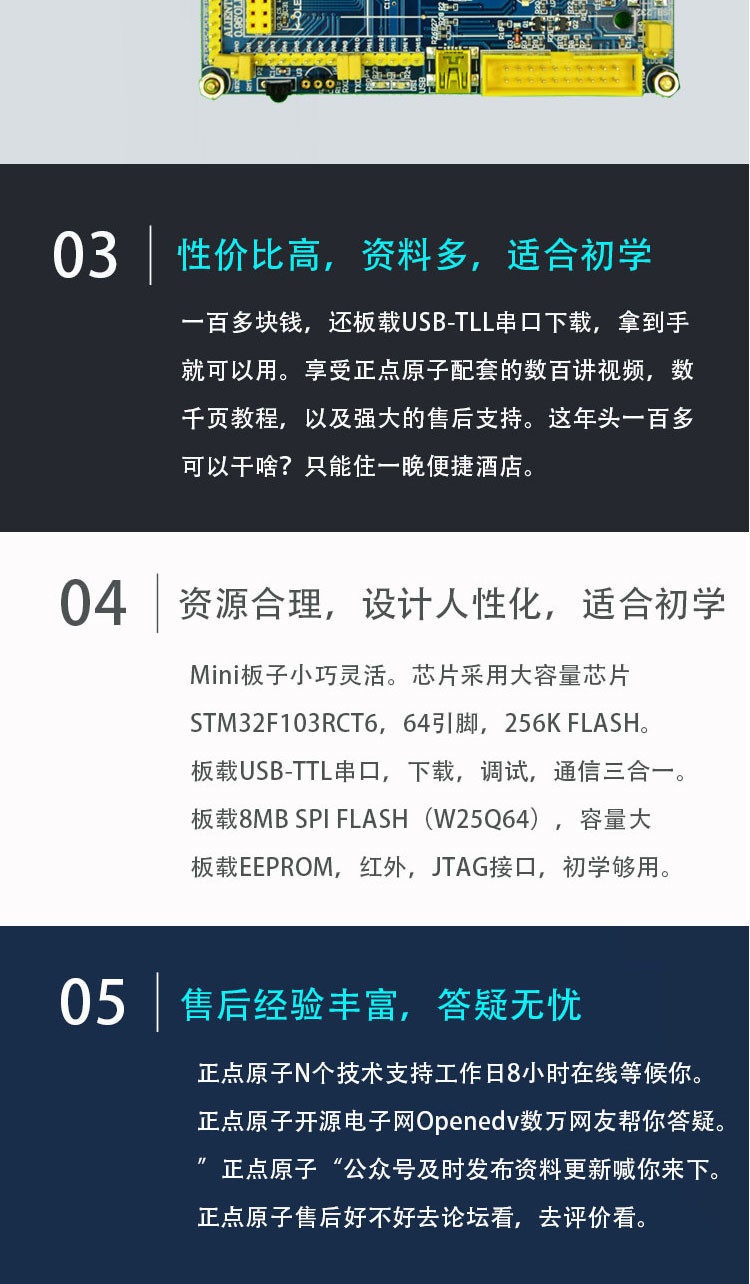 03

性价比高，资料多，适合初学

一百多块钱，还板载USB-TLL串口下载，拿到手就可以用。享受正点原子配套的数百讲视频，数千页教程，以及强大的售后支持。这年头一百多可以干啥？只能住一晚便捷酒店。

04

资源合理，设计人性化，适合初学

Mini板子小巧灵活。芯片采用大容量芯片
STM32F103RCT6，64引脚，256K FLASH。
板载USB-TTL串口，下载，调试，通信三合一。
板载8MB SPI FLASH（W25Q64），容量大
板载EEPROM，红外，JTAG接口，初学够用。

05

售后经验丰富，答疑无忧

正点原子N个技术支持工作日8小时在线等候你。
正点原子开源电子网Openedv数万网友帮你答疑。
”正点原子“公众号及时发布资料更新喊你来下。
正点原子售后好不好去论坛看，去评价看。